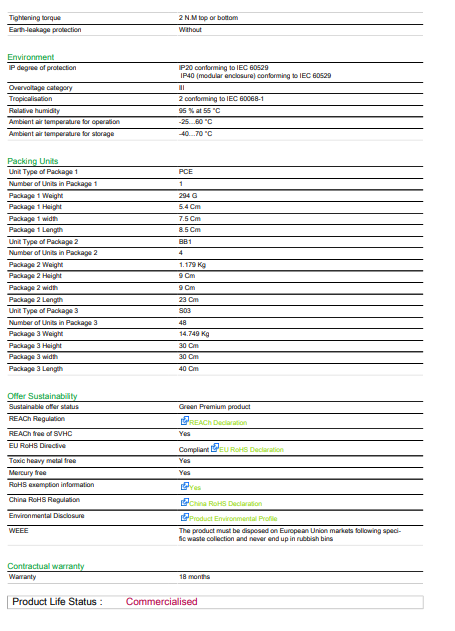 Tightening torque 2 N.M top or bottom
Earth-leakage protection Without

Environment

IP degree of protection IP20 conforming to IEC 60529
IP40 (modular enclosure) conforming to IEC 60529
Overvoltage category III
Tropicalisation 2 conforming to IEC 60068-1
Relative humidity 95 % at 55 °C
Ambient air temperature for operation -25...60 °C
Ambient air temperature for storage -40...70 °C

Packing Units

Unit Type of Package 1 PCE
Number of Units in Package 1 1
Package 1 Weight 294 G
Package 1 Height 5.4 Cm
Package 1 width 7.5 Cm
Package 1 Length 8.5 Cm
Unit Type of Package 2 BB1
Number of Units in Package 2 4
Package 2 Weight 1.179 Kg
Package 2 Height 9 Cm
Package 2 width 9 Cm
Package 2 Length 23 Cm
Unit Type of Package 3 S03
Number of Units in Package 3 48
Package 3 Weight 14.749 Kg
Package 3 Height 30 Cm
Package 3 width 30 Cm
Package 3 Length 40 Cm

Offer Sustainability

Sustainable offer status Green Premium product
REACh Regulation REACh Declaration
REACh free of SVHC Yes
EU RoHS Directive Compliant EU RoHS Declaration
Toxic heavy metal free Yes
Mercury free Yes
RoHS exemption information Yes
China RoHS Regulation China RoHS Declaration
Environmental Disclosure Product Environmental Profile
WEEE The product must be disposed on European Union markets following specific waste collection and never end up in rubbish bins

Contractual warranty

Warranty 18 months

Product Life Status : Commercialised